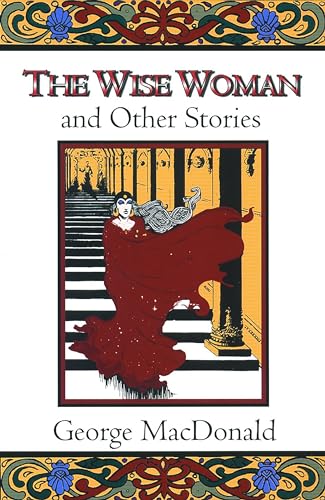 THE WISE WOMAN
and Other Stories

George MacDonald